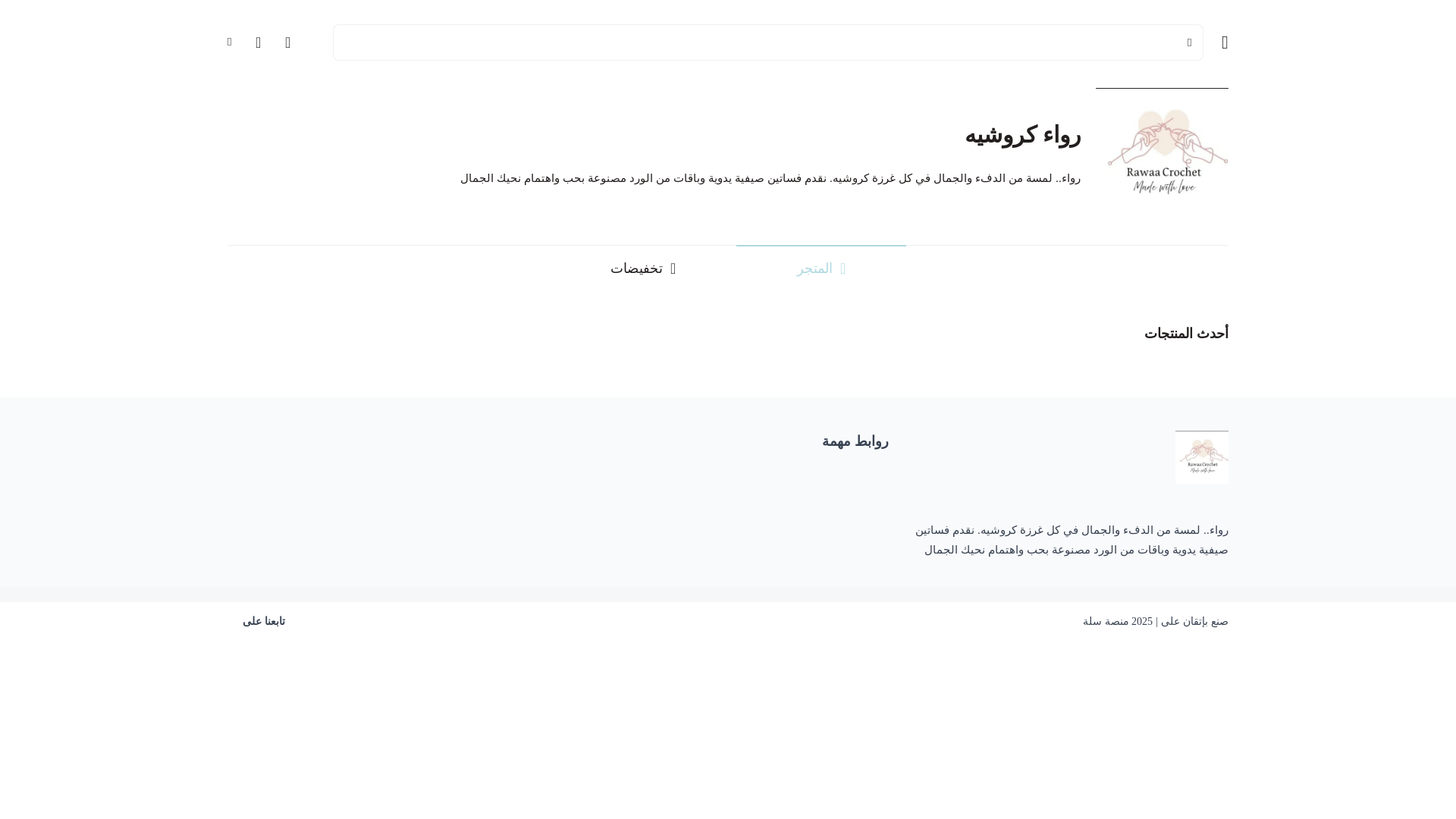 Rawaa Crochet
Made with love

رواء كروشيه

رواء.. لمسة من الدفء والجمال في كل غرزة كروشيه. نقدم فساتين صيفية يدوية وباقات من الورد مصنوعة بحب واهتمام نحيك الجمال

المتجر

تخفيضات

أحدث المنتجات

Rawaa Crochet
Made with love

روابط مهمة

رواء.. لمسة من الدفء والجمال في كل غرزة كروشيه. نقدم فساتين صيفية يدوية وباقات من الورد مصنوعة بحب واهتمام نحيك الجمال

صنع بإتقان على | 2025 منصة سلة

تابعنا على